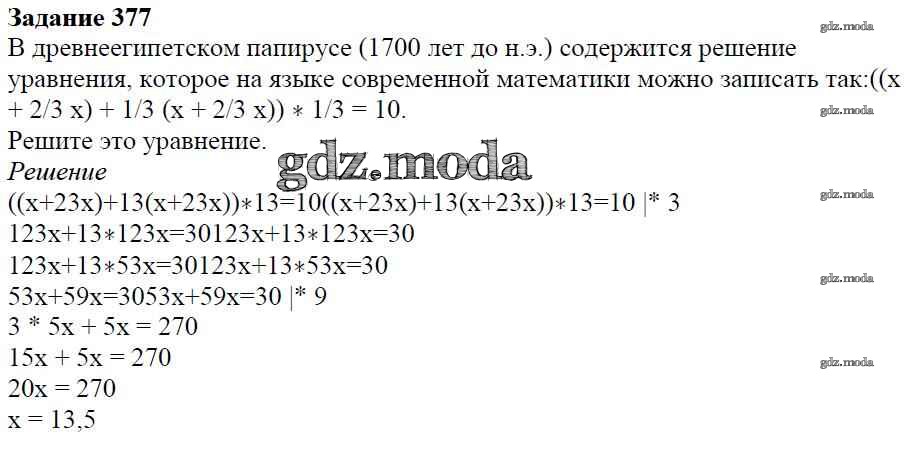 Задание 377

В древнеегипетском папирусе (1700 лет до н.э.) содержится решение уравнения, которое на языке современной математики можно записать так:((x + 2/3 x) + 1/3 (x + 2/3 x)) ∗ 1/3 = 10.

Решите это уравнение.

Решение

((x+23x)+13(x+23x))∗13=10((x+23x)+13(x+23x))∗13=10 |* 3

123x+13∗123x=30123x+13∗123x=30

123x+13∗53x=30123x+13∗53x=30

53x+59x=3053x+59x=30 |* 9

3 * 5x + 5x = 270

15x + 5x = 270

20x = 270

x = 13,5

gdz.moda